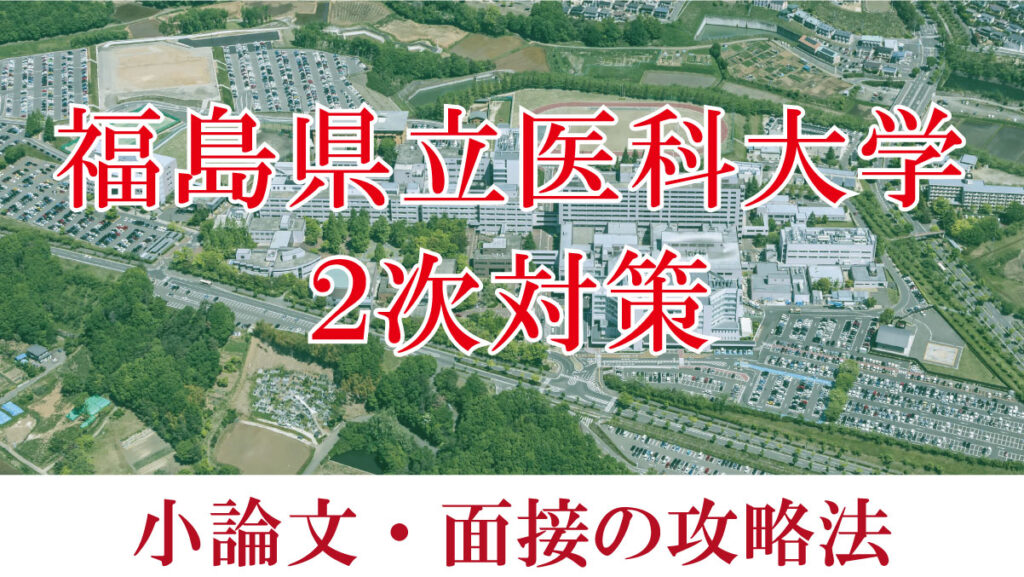 福島県立医科大学
2次対策

小論文・面接の攻略法